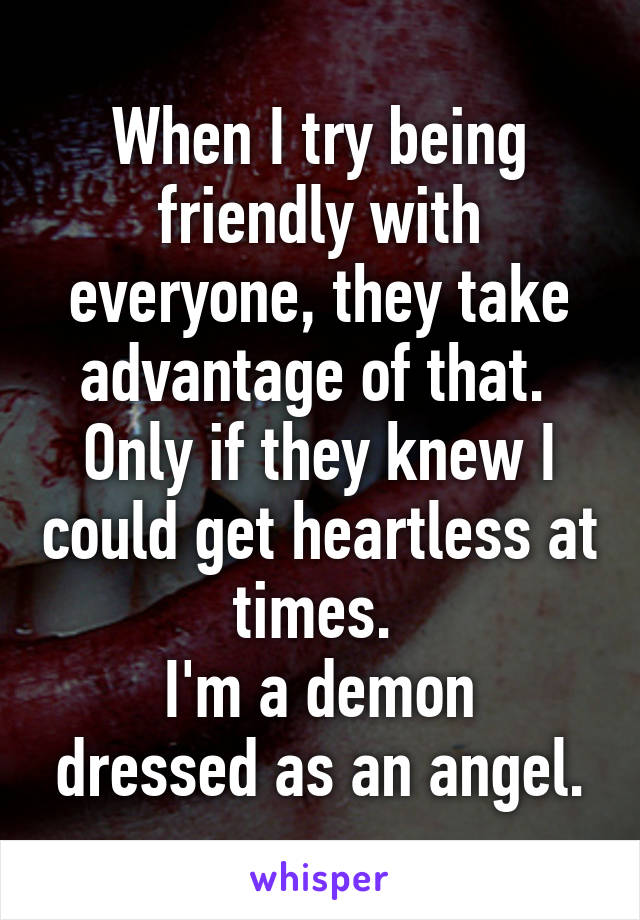 When I try being friendly with everyone, they take advantage of that.
Only if they knew I could get heartless at times.
I'm a demon dressed as an angel.

whisper